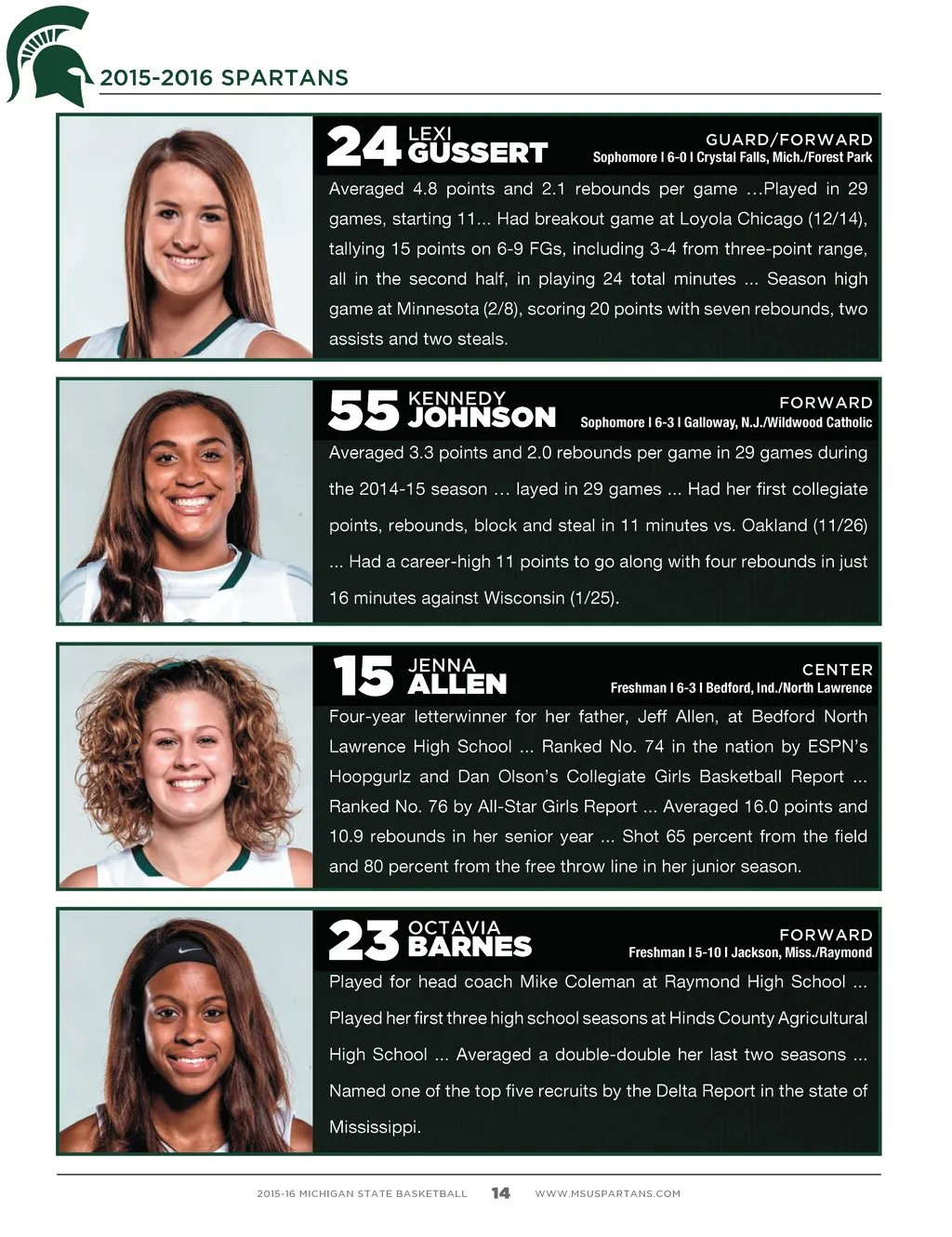 2015-2016 SPARTANS

24 LEXI
GUSSERT
GUARD/FORWARD
Sophomore I 6-0 I Crystal Falls, Mich./Forest Park

Averaged 4.8 points and 2.1 rebounds per game ...Played in 29 games, starting 11... Had breakout game at Loyola Chicago (12/14), tallying 15 points on 6-9 FGs, including 3-4 from three-point range, all in the second half, in playing 24 total minutes ... Season high game at Minnesota (2/8), scoring 20 points with seven rebounds, two assists and two steals.

55 KENNEDY
JOHNSON
FORWARD
Sophomore I 6-3 I Galloway, N.J./Wildwood Catholic

Averaged 3.3 points and 2.0 rebounds per game in 29 games during the 2014-15 season ... layed in 29 games ... Had her first collegiate points, rebounds, block and steal in 11 minutes vs. Oakland (11/26) ... Had a career-high 11 points to go along with four rebounds in just 16 minutes against Wisconsin (1/25).

15 JENNA
ALLEN
CENTER
Freshman I 6-3 I Bedford, Ind./North Lawrence

Four-year letterwinner for her father, Jeff Allen, at Bedford North Lawrence High School ... Ranked No. 74 in the nation by ESPN's Hoopgurlz and Dan Olson's Collegiate Girls Basketball Report ... Ranked No. 76 by All-Star Girls Report ... Averaged 16.0 points and 10.9 rebounds in her senior year ... Shot 65 percent from the field and 80 percent from the free throw line in her junior season.

23 OCTAVIA
BARNES
FORWARD
Freshman I 5-10 I Jackson, Miss./Raymond

Played for head coach Mike Coleman at Raymond High School ... Played her first three high school seasons at Hinds County Agricultural High School ... Averaged a double-double her last two seasons ... Named one of the top five recruits by the Delta Report in the state of Mississippi.

2015-16 MICHIGAN STATE BASKETBALL 14 WWW.MSUSPARTANS.COM